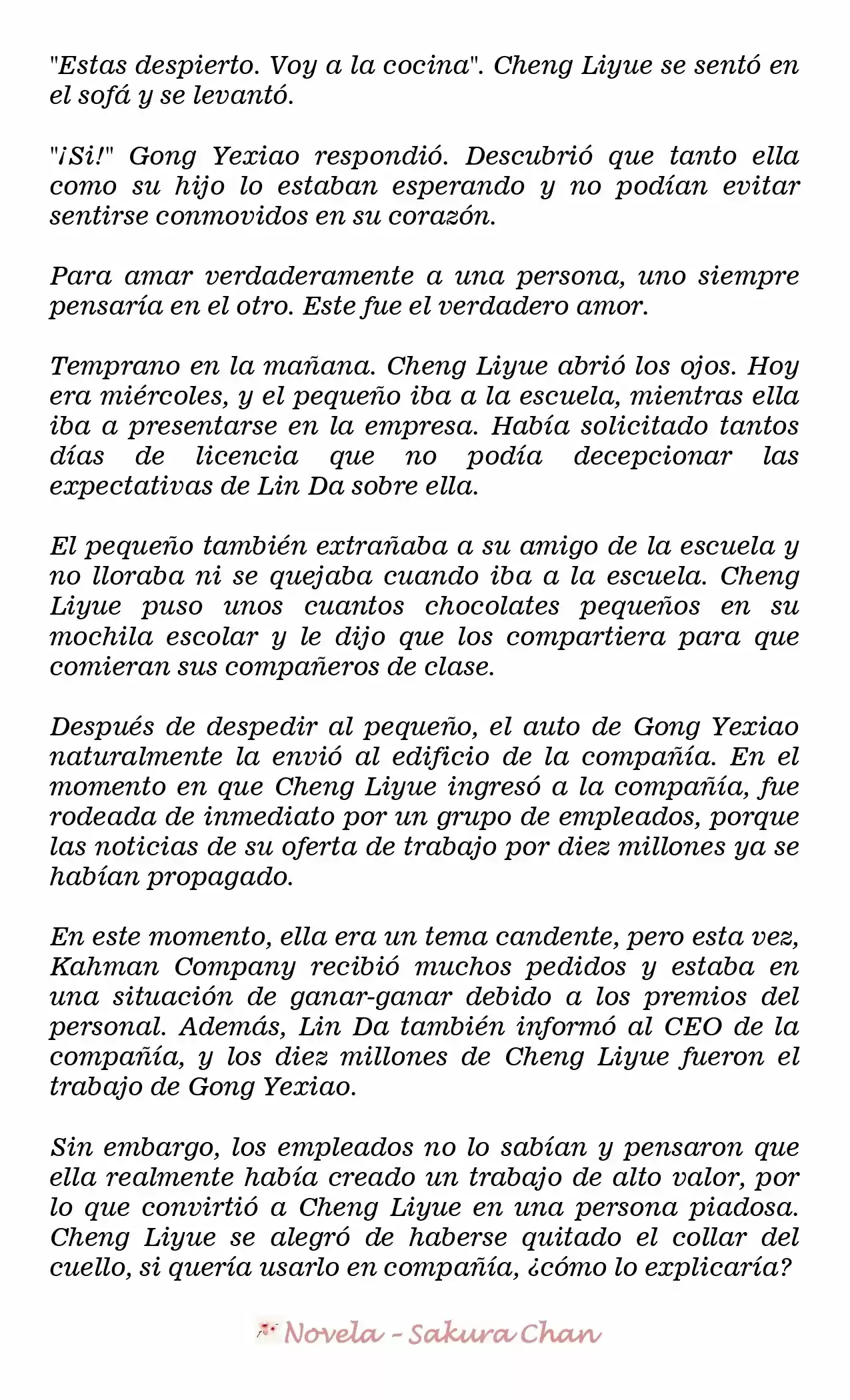 "Estas despierto. Voy a la cocina". Cheng Liyue se sentó en el sofá y se levantó.

"¡Si!" Gong Yexiao respondió. Descubrió que tanto ella como su hijo lo estaban esperando y no podían evitar sentirse conmovidos en su corazón.

Para amar verdaderamente a una persona, uno siempre pensaría en el otro. Este fue el verdadero amor.

Temprano en la mañana. Cheng Liyue abrió los ojos. Hoy era miércoles, y el pequeño iba a la escuela, mientras ella iba a presentarse en la empresa. Había solicitado tantos días de licencia que no podía decepcionar las expectativas de Lin Da sobre ella.

El pequeño también extrañaba a su amigo de la escuela y no lloraba ni se quejaba cuando iba a la escuela. Cheng Liyue puso unos cuantos chocolates pequeños en su mochila escolar y le dijo que los compartiera para que comieran sus compañeros de clase.

Después de despedir al pequeño, el auto de Gong Yexiao naturalmente la envió al edificio de la compañía. En el momento en que Cheng Liyue ingresó a la compañía, fue rodeada de inmediato por un grupo de empleados, porque las noticias de su oferta de trabajo por diez millones ya se habían propagado.

En este momento, ella era un tema candente, pero esta vez, Kahman Company recibió muchos pedidos y estaba en una situación de ganar-ganar debido a los premios del personal. Además, Lin Da también informó al CEO de la compañía, y los diez millones de Cheng Liyue fueron el trabajo de Gong Yexiao.

Sin embargo, los empleados no lo sabían y pensaron que ella realmente había creado un trabajo de alto valor, por lo que convirtió a Cheng Liyue en una persona piadosa. Cheng Liyue se alegró de haberse quitado el collar del cuello, si quería usarlo en compañía, ¿cómo lo explicaría?

Novela - Sakura Chan